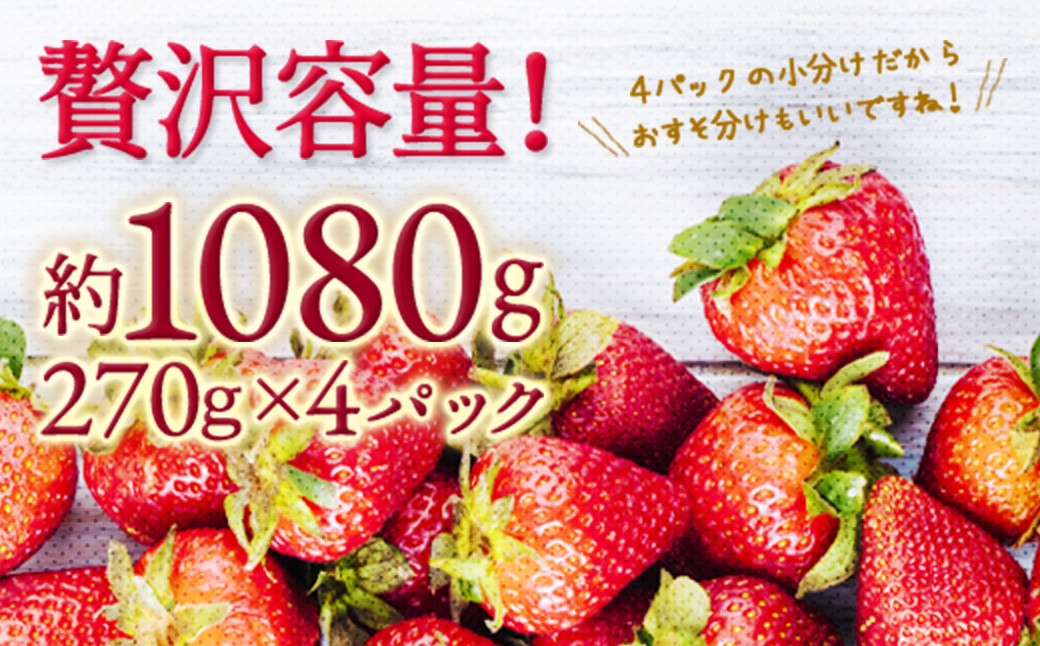 贅沢容量!

4パックの小分けだから
おすそ分けもいいですね!

約1080g
270g×4パック